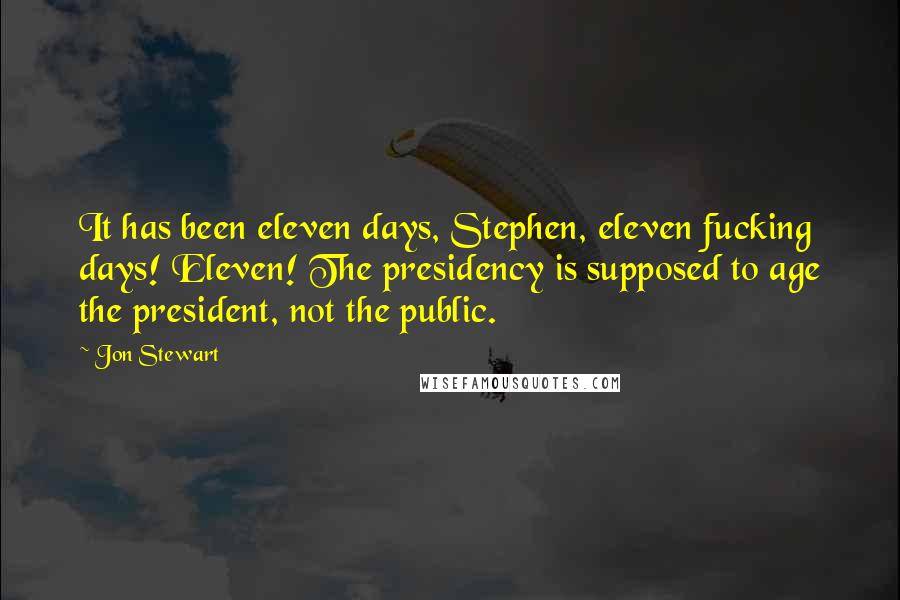 It has been eleven days, Stephen, eleven fucking days! Eleven! The presidency is supposed to age the president, not the public.

~ Jon Stewart

WISEFAMOUSQUOTES.COM